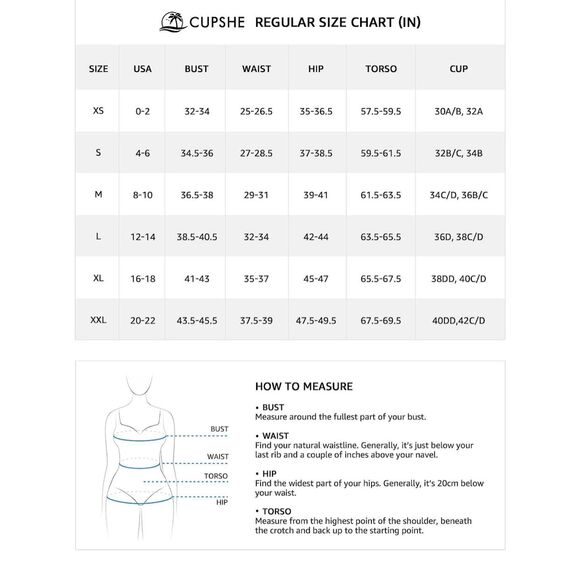 CUPSHE REGULAR SIZE CHART (IN)

| SIZE | USA | BUST | WAIST | HIP | TORSO | CUP |
|---|---|---|---|---|---|---|
| XS | 0-2 | 32-34 | 25-26.5 | 35-36.5 | 57.5-59.5 | 30A/B, 32A |
| S | 4-6 | 34.5-36 | 27-28.5 | 37-38.5 | 59.5-61.5 | 32B/C, 34B |
| M | 8-10 | 36.5-38 | 29-31 | 39-41 | 61.5-63.5 | 34C/D, 36B/C |
| L | 12-14 | 38.5-40.5 | 32-34 | 42-44 | 63.5-65.5 | 36D, 38C/D |
| XL | 16-18 | 41-43 | 35-37 | 45-47 | 65.5-67.5 | 38DD, 40C/D |
| XXL | 20-22 | 43.5-45.5 | 37.5-39 | 47.5-49.5 | 67.5-69.5 | 40DD,42C/D |

BUST
WAIST
TORSO
HIP

HOW TO MEASURE

• BUST
Measure around the fullest part of your bust.

• WAIST
Find your natural waistline. Generally, it's just below your last rib and a couple of inches above your navel.

• HIP
Find the widest part of your hips. Generally, it's 20cm below your waist.

• TORSO
Measure from the highest point of the shoulder, beneath the crotch and back up to the starting point.